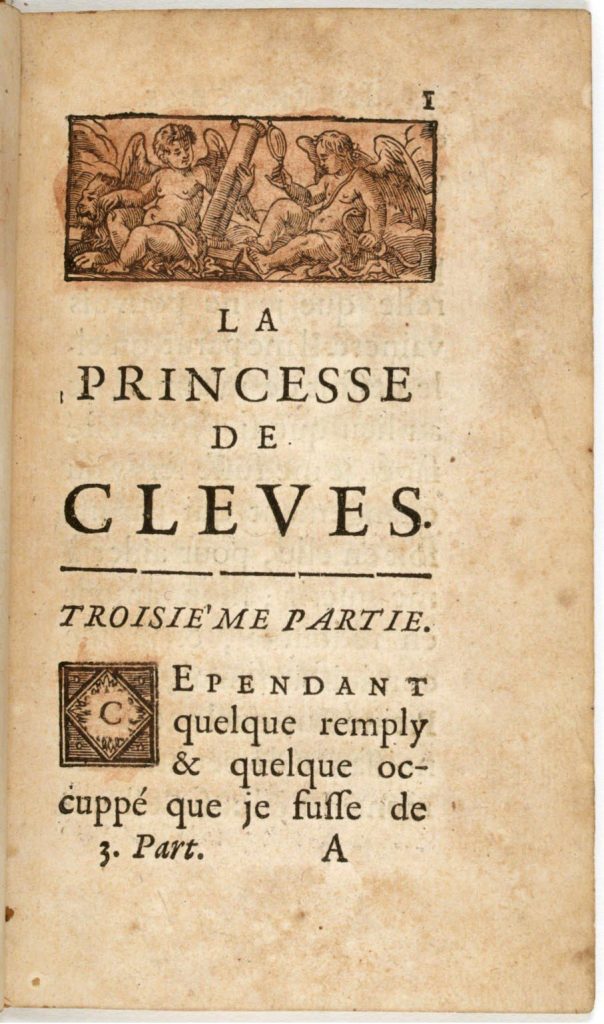 1

LA

PRINCESSE

DE

CLEVES.

TROISIE'ME PARTIE.

CEPENDANT quelque remply & quelque occuppé que je fusse de

3. Part. A